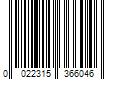 0 022315 366046